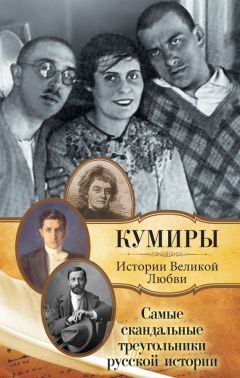 КУМИРЫ

Истории Великой Любви

Самые скандальные треугольники русской истории